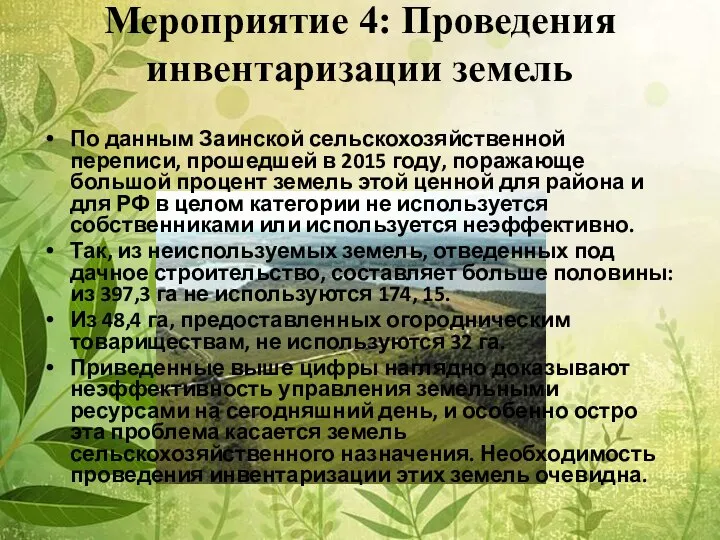 Мероприятие 4: Проведения инвентаризации земель

• По данным Заинской сельскохозяйственной переписи, прошедшей в 2015 году, поражающе большой процент земель этой ценной для района и для РФ в целом категории не используется собственниками или используется неэффективно.
• Так, из неиспользуемых земель, отведенных под дачное строительство, составляет больше половины: из 397,3 га не используются 174, 15.
• Из 48,4 га, предоставленных огородническим товариществам, не используются 32 га.
• Приведенные выше цифры наглядно доказывают неэффективность управления земельными ресурсами на сегодняшний день, и особенно остро эта проблема касается земель сельскохозяйственного назначения. Необходимость проведения инвентаризации этих земель очевидна.